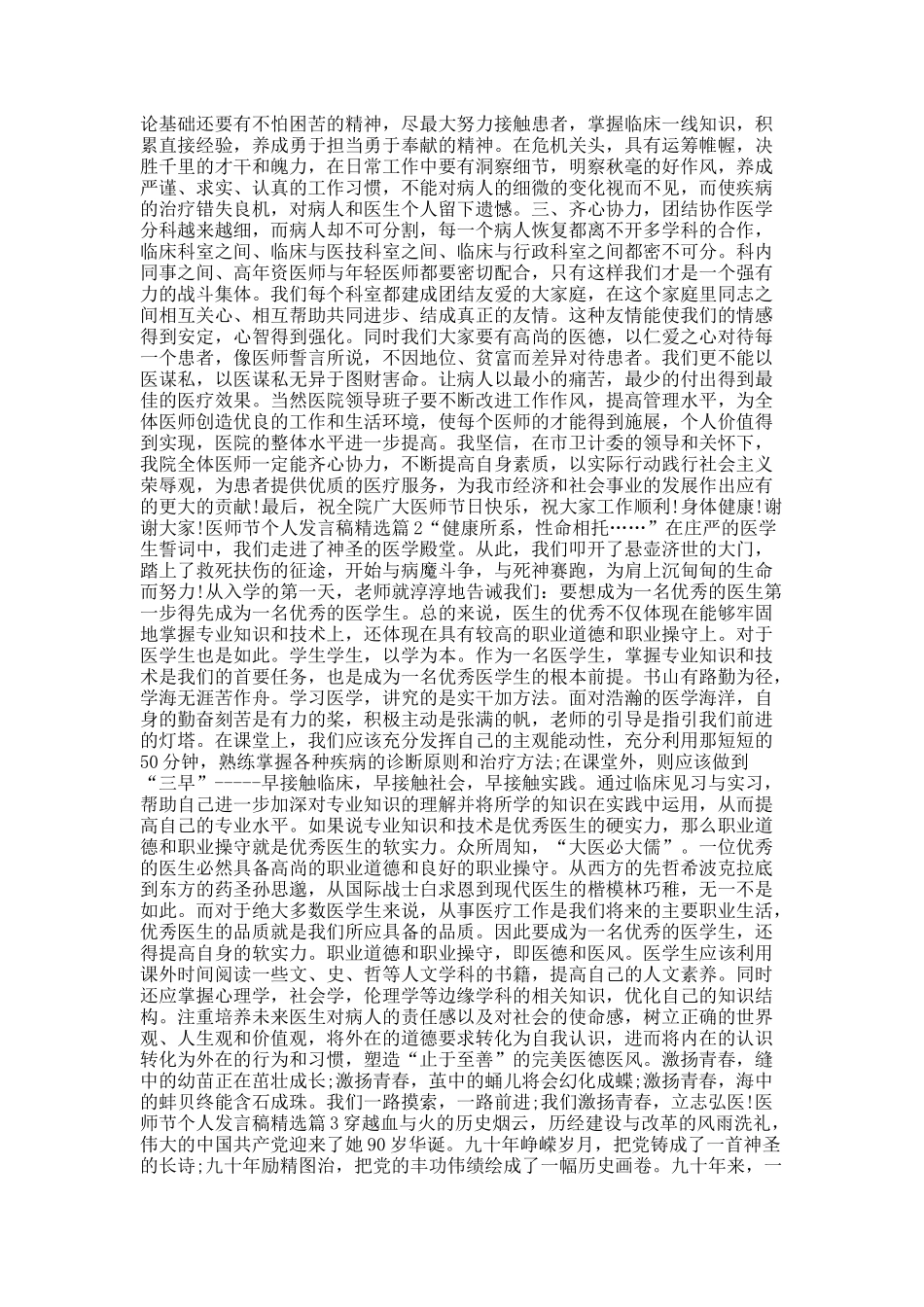 论基础还要有不怕困苦的精神，尽最大努力接触患者，掌握临床一线知识，积累直接经验，养成勇于担当勇于奉献的精神。在危机关头，具有运筹帷幄，决胜千里的才干和魄力，在日常工作中要有洞察细节，明察秋毫的好作风，养成严谨、求实、认真的工作习惯，不能对病人的细微的变化视而不见，而使疾病的治疗错失良机，对病人和医生个人留下遗憾。三、齐心协力，团结协作医学分科越来越细，而病人却不可分割，每一个病人恢复都离不开多学科的合作，临床科室之间、临床与医技科室之间、临床与行政科室之间都密不可分。科内同事之间、高年资医师与年轻医师都要密切配合，只有这样我们才是一个强有力的战斗集体。我们每个科室都建成团结友爱的大家庭，在这个家庭里同志之间相互关心、相互帮助共同进步、结成真正的友情。这种友情能使我们的情感得到安定，心智得到强化。同时我们大家要有高尚的医德，以仁爱之心对待每一个患者，像医师誓言所说，不因地位、贫富而差异对待患者。我们更不能以医谋私，以医谋私无异于图财害命。让病人以最小的痛苦，最少的付出得到最佳的医疗效果。当然医院领导班子要不断改进工作作风，提高管理水平，为全体医师创造优良的工作和生活环境，使每个医师的才能得到施展，个人价值得到实现，医院的整体水平进一步提高。我坚信，在市卫计委的领导和关怀下，我院全体医师一定能齐心协力，不断提高自身素质，以实际行动践行社会主义荣辱观，为患者提供优质的医疗服务，为我市经济和社会事业的发展作出应有的更大的贡献!最后，祝全院广大医师节日快乐，祝大家工作顺利!身体健康!谢谢大家!医师节个人发言稿精选篇2“健康所系，性命相托……”在庄严的医学生誓词中，我们走进了神圣的医学殿堂。从此，我们叩开了悬壶济世的大门，踏上了救死扶伤的征途，开始与病魔斗争，与死神赛跑，为肩上沉甸甸的生命而努力!从入学的第一天，老师就淳淳地告诫我们：要想成为一名优秀的医生第一步得先成为一名优秀的医学生。总的来说，医生的优秀不仅体现在能够牢固地掌握专业知识和技术上，还体现在具有较高的职业道德和职业操守上。对于医学生也是如此。学生学生，以学为本。作为一名医学生，掌握专业知识和技术是我们的首要任务，也是成为一名优秀医学生的根本前提。书山有路勤为径，学海无涯苦作舟。学习医学，讲究的是实干加方法。面对浩瀚的医学海洋，自身的勤奋刻苦是有力的桨，积极主动是张满的帆，老师的引导是指引我们前进的灯塔。在课堂上，我们应该充分发挥自己的主观能动性，充分利用那短短的50分钟，熟练掌握各种疾病的诊断原则和治疗方法;在课堂外，则应该做到“三早”-----早接触临床，早接触社会，早接触实践。通过临床见习与实习，帮助自己进一步加深对专业知识的理解并将所学的知识在实践中运用，从而提高自己的专业水平。如果说专业知识和技术是优秀医生的硬实力，那么职业道德和职业操守就是优秀医生的软实力。众所周知，“大医必大儒”。一位优秀的医生必然具备高尚的职业道德和良好的职业操守。从西方的先哲希波克拉底到东方的药圣孙思邈，从国际战士白求恩到现代医生的楷模林巧稚，无一不是如此。而对于绝大多数医学生来说，从事医疗工作是我们将来的主要职业生活，优秀医生的品质就是我们所应具备的品质。因此要成为一名优秀的医学生，还得提高自身的软实力。职业道德和职业操守，即医德和医风。医学生应该利用课外时间阅读一些文、史、哲等人文学科的书籍，提高自己的人文素养。同时还应掌握心理学，社会学，伦理学等边缘学科的相关知识，优化自己的知识结构。注重培养未来医生对病人的责任感以及对社会的使命感，树立正确的世界观、人生观和价值观，将外在的道德要求转化为自我认识，进而将内在的认识转化为外在的行为和习惯，塑造“止于至善”的完美医德医风。激扬青春，缝中的幼苗正在茁壮成长;激扬青春，茧中的蛹儿将会幻化成蝶;激扬青春，海中的蚌贝终能含石成珠。我们一路摸索，一路前进;我们激扬青春，立志弘医!医师节个人发言稿精选篇3穿越血与火的历史烟云，历经建设与改革的风雨洗礼，伟大的中国共产党迎来了她90岁华诞。九十年峥嵘岁月，把党铸成了一首神圣的长诗;九十年励精图治，把党的丰功伟绩绘成了一幅历史画卷。九十年来，一